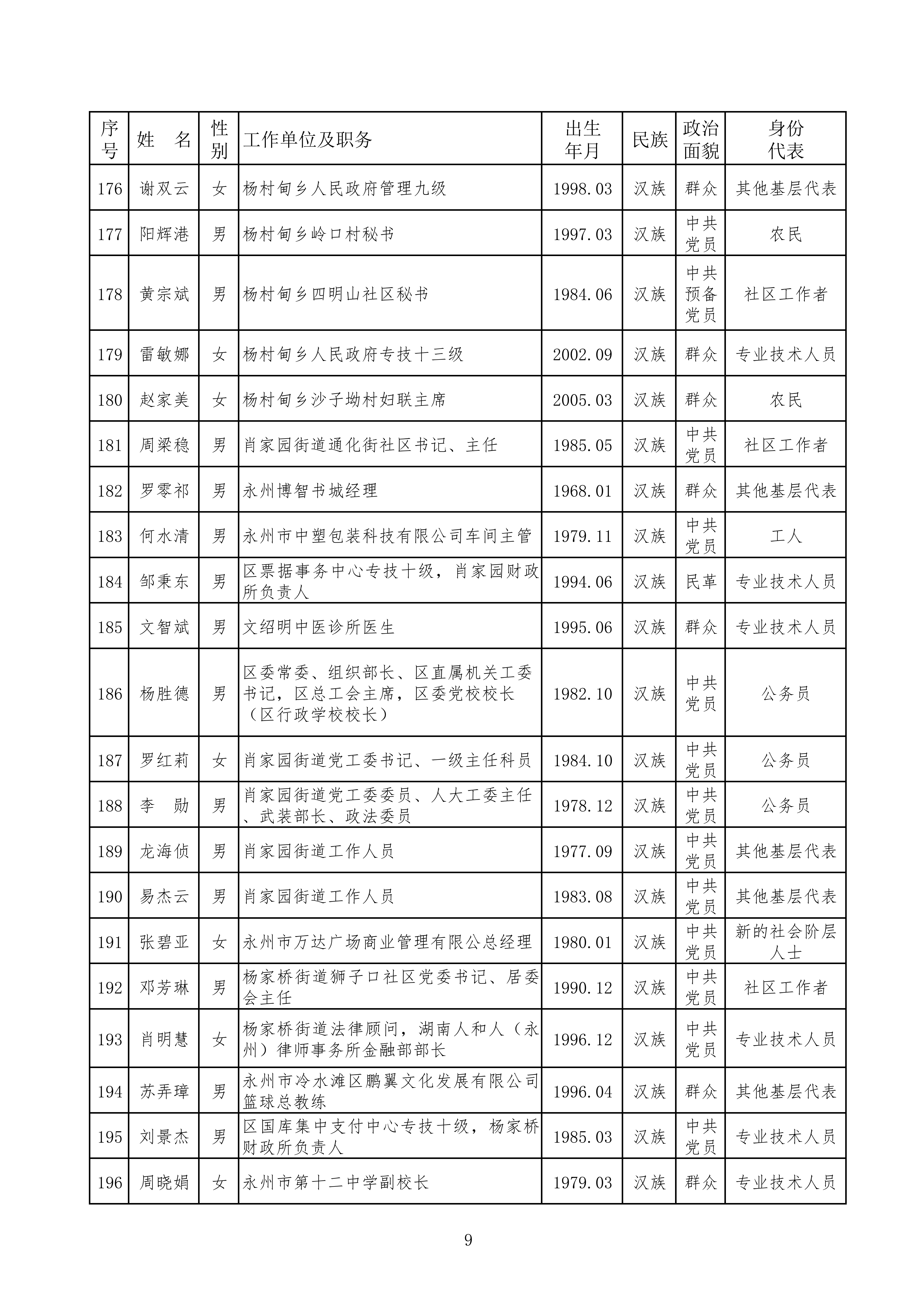 | 序号 | 姓　名 | 性别 | 工作单位及职务 | 出生年月 | 民族 | 政治面貌 | 身份代表 |
|---|---|---|---|---|---|---|---|
| 176 | 谢双云 | 女 | 杨村甸乡人民政府管理九级 | 1998.03 | 汉族 | 群众 | 其他基层代表 |
| 177 | 阳辉港 | 男 | 杨村甸乡岭口村秘书 | 1997.03 | 汉族 | 中共党员 | 农民 |
| 178 | 黄宗斌 | 男 | 杨村甸乡四明山社区秘书 | 1984.06 | 汉族 | 中共预备党员 | 社区工作者 |
| 179 | 雷敏娜 | 女 | 杨村甸乡人民政府专技十三级 | 2002.09 | 汉族 | 群众 | 专业技术人员 |
| 180 | 赵家美 | 女 | 杨村甸乡沙子坳村妇联主席 | 2005.03 | 汉族 | 群众 | 农民 |
| 181 | 周梁稳 | 男 | 肖家园街道通化街社区书记、主任 | 1985.05 | 汉族 | 中共党员 | 社区工作者 |
| 182 | 罗零祁 | 男 | 永州博智书城经理 | 1968.01 | 汉族 | 群众 | 其他基层代表 |
| 183 | 何水清 | 男 | 永州市中塑包装科技有限公司车间主管 | 1979.11 | 汉族 | 中共党员 | 工人 |
| 184 | 邹秉东 | 男 | 区票据事务中心专技十级，肖家园财政所负责人 | 1994.06 | 汉族 | 民革 | 专业技术人员 |
| 185 | 文智斌 | 男 | 文绍明中医诊所医生 | 1995.06 | 汉族 | 群众 | 专业技术人员 |
| 186 | 杨胜德 | 男 | 区委常委、组织部长、区直属机关工委书记，区总工会主席，区委党校校长（区行政学校校长） | 1982.10 | 汉族 | 中共党员 | 公务员 |
| 187 | 罗红莉 | 女 | 肖家园街道党工委书记、一级主任科员 | 1984.10 | 汉族 | 中共党员 | 公务员 |
| 188 | 李　勋 | 男 | 肖家园街道党工委委员、人大工委主任、武装部长、政法委员 | 1978.12 | 汉族 | 中共党员 | 公务员 |
| 189 | 龙海侦 | 男 | 肖家园街道工作人员 | 1977.09 | 汉族 | 中共党员 | 其他基层代表 |
| 190 | 易杰云 | 男 | 肖家园街道工作人员 | 1983.08 | 汉族 | 中共党员 | 其他基层代表 |
| 191 | 张碧亚 | 女 | 永州市万达广场商业管理有限公总经理 | 1980.01 | 汉族 | 中共党员 | 新的社会阶层人士 |
| 192 | 邓芳琳 | 男 | 杨家桥街道狮子口社区党委书记、居委会主任 | 1990.12 | 汉族 | 中共党员 | 社区工作者 |
| 193 | 肖明慧 | 女 | 杨家桥街道法律顾问，湖南人和人（永州）律师事务所金融部部长 | 1996.12 | 汉族 | 中共党员 | 专业技术人员 |
| 194 | 苏弄璋 | 男 | 永州市冷水滩区鹏翼文化发展有限公司篮球总教练 | 1996.04 | 汉族 | 群众 | 其他基层代表 |
| 195 | 刘景杰 | 男 | 区国库集中支付中心专技十级，杨家桥财政所负责人 | 1985.03 | 汉族 | 中共党员 | 专业技术人员 |
| 196 | 周晓娟 | 女 | 永州市第十二中学副校长 | 1979.03 | 汉族 | 群众 | 专业技术人员 |

9